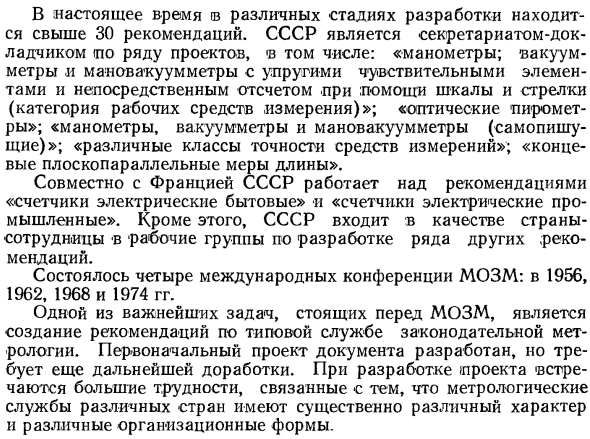 В настоящее время в различных стадиях разработки находится свыше 30 рекомендаций. СССР является секретариатом-докладчиком по ряду проектов, в том числе: «манометры; вакуумметры и мановакуумметры с упругими чувствительными элементами и непосредственным отсчетом при помощи шкалы и стрелки (категория рабочих средств измерения)»; «оптические пирометры»; «манометры, вакуумметры и мановакуумметры (самопишущие)»; «различные классы точности средств измерений»; «концевые плоскопараллельные меры длины».

Совместно с Францией СССР работает над рекомендациями «счетчики электрические бытовые» и «счетчики электрические промышленные». Кроме этого, СССР входит в качестве страны-сотрудницы в рабочие группы по разработке ряда других рекомендаций.

Состоялось четыре международных конференции МОЗМ: в 1956, 1962, 1968 и 1974 гг.

Одной из важнейших задач, стоящих перед МОЗМ, является создание рекомендаций по типовой службе законодательной метрологии. Первоначальный проект документа разработан, но требует еще дальнейшей доработки. При разработке проекта встречаются большие трудности, связанные с тем, что метрологические службы различных стран имеют существенно различный характер и различные организационные формы.